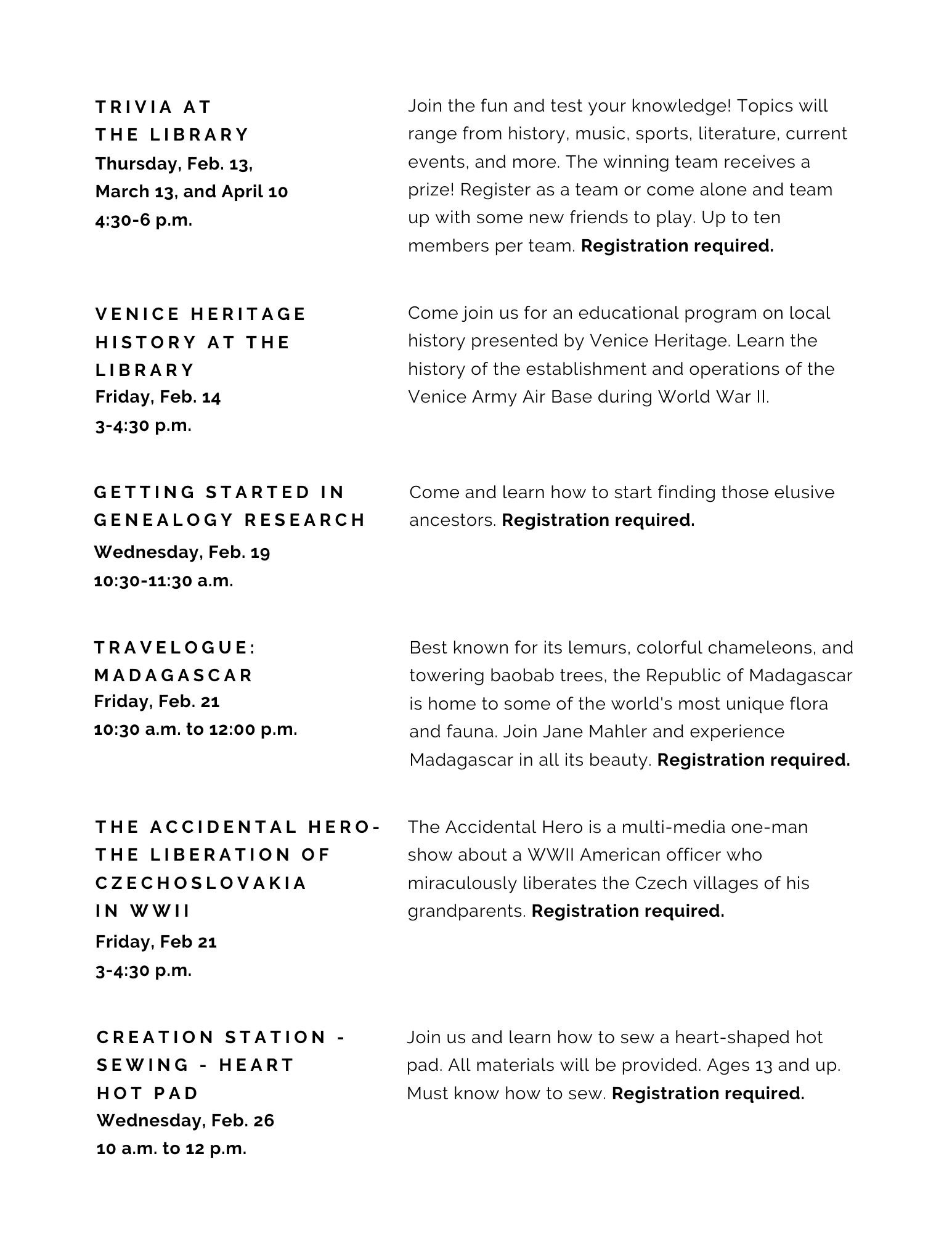 TRIVIA AT THE LIBRARY
Thursday, Feb. 13, March 13, and April 10
4:30-6 p.m.

Join the fun and test your knowledge! Topics will range from history, music, sports, literature, current events, and more. The winning team receives a prize! Register as a team or come alone and team up with some new friends to play. Up to ten members per team. Registration required.

VENICE HERITAGE HISTORY AT THE LIBRARY
Friday, Feb. 14
3-4:30 p.m.

Come join us for an educational program on local history presented by Venice Heritage. Learn the history of the establishment and operations of the Venice Army Air Base during World War II.

GETTING STARTED IN GENEALOGY RESEARCH
Wednesday, Feb. 19
10:30-11:30 a.m.

Come and learn how to start finding those elusive ancestors. Registration required.

TRAVELOGUE: MADAGASCAR
Friday, Feb. 21
10:30 a.m. to 12:00 p.m.

Best known for its lemurs, colorful chameleons, and towering baobab trees, the Republic of Madagascar is home to some of the world's most unique flora and fauna. Join Jane Mahler and experience Madagascar in all its beauty. Registration required.

THE ACCIDENTAL HERO- THE LIBERATION OF CZECHOSLOVAKIA IN WWII
Friday, Feb 21
3-4:30 p.m.

The Accidental Hero is a multi-media one-man show about a WWII American officer who miraculously liberates the Czech villages of his grandparents. Registration required.

CREATION STATION - SEWING - HEART HOT PAD
Wednesday, Feb. 26
10 a.m. to 12 p.m.

Join us and learn how to sew a heart-shaped hot pad. All materials will be provided. Ages 13 and up. Must know how to sew. Registration required.